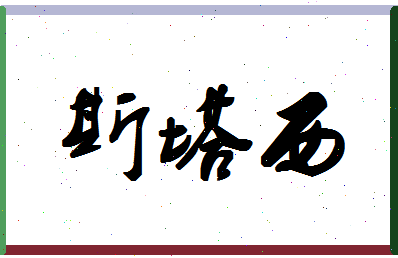 斯塔西